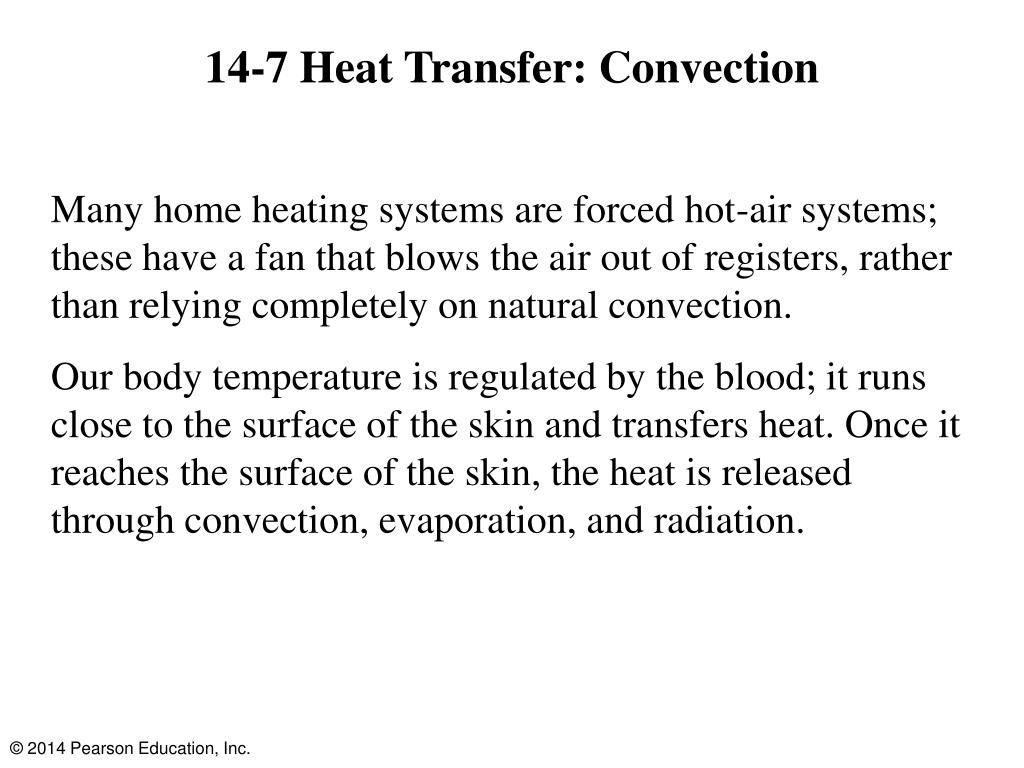 14-7 Heat Transfer: Convection

Many home heating systems are forced hot-air systems; these have a fan that blows the air out of registers, rather than relying completely on natural convection.

Our body temperature is regulated by the blood; it runs close to the surface of the skin and transfers heat. Once it reaches the surface of the skin, the heat is released through convection, evaporation, and radiation.

© 2014 Pearson Education, Inc.